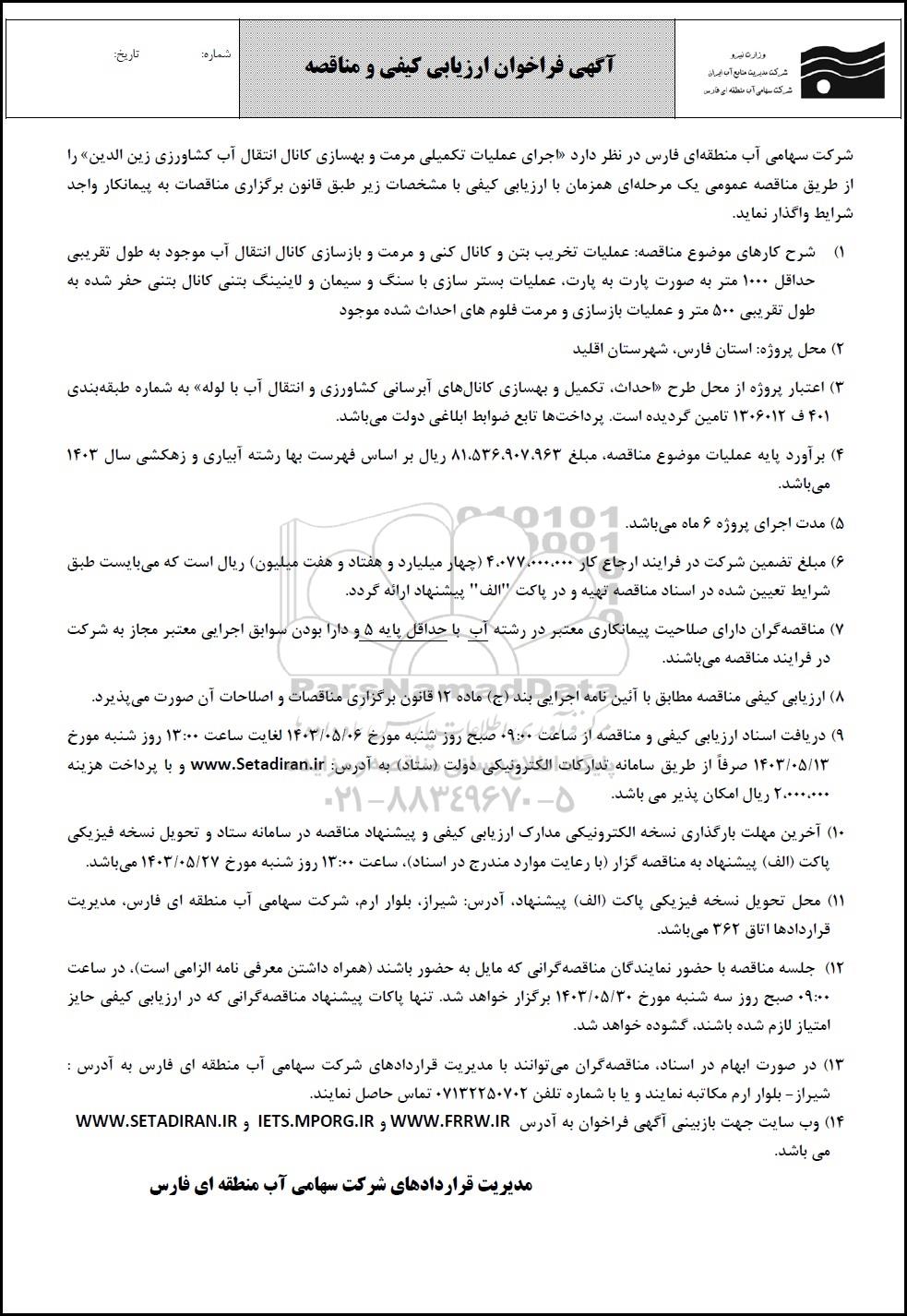 وزارت نیرو
شرکت مدیریت منابع آب ایران
شرکت سهامی آب منطقه ای فارس

آگهی فراخوان ارزیابی کیفی و مناقصه

شماره:
تاریخ:

شرکت سهامی آب منطقه‌ای فارس در نظر دارد «اجرای عملیات تکمیلی مرمت و بهسازی کانال انتقال آب کشاورزی زین الدین» را از طریق مناقصه عمومی یک مرحله‌ای همزمان با ارزیابی کیفی با مشخصات زیر طبق قانون برگزاری مناقصات به پیمانکار واجد شرایط واگذار نماید.

۱) شرح کارهای موضوع مناقصه: عملیات تخریب بتن و کانال کنی و مرمت و بازسازی کانال انتقال آب موجود به طول تقریبی حداقل ۱۰۰۰ متر به صورت پارت به پارت، عملیات بستر سازی با سنگ و سیمان و لاینینگ بتنی کانال بتنی حفر شده به طول تقریبی ۵۰۰ متر و عملیات بازسازی و مرمت فلوم های احداث شده موجود

۲) محل پروژه: استان فارس، شهرستان اقلید

۳) اعتبار پروژه از محل طرح «احداث، تکمیل و بهسازی کانال‌های آبرسانی کشاورزی و انتقال آب با لوله» به شماره طبقه‌بندی ۴۰۱ ف ۱۳۰۶۰۱۲ تامین گردیده است. پرداخت‌ها تابع ضوابط ابلاغی دولت می‌باشد.

۴) برآورد پایه عملیات موضوع مناقصه، مبلغ ۸۱،۵۳۶،۹۰۷،۹۶۳ ریال بر اساس فهرست بها رشته آبیاری و زهکشی سال ۱۴۰۳ می‌باشد.

۵) مدت اجرای پروژه ۶ ماه می‌باشد.

۶) مبلغ تضمین شرکت در فرایند ارجاع کار ۴،۰۷۷،۰۰۰،۰۰۰ (چهار میلیارد و هفتاد و هفت میلیون) ریال است که می‌بایست طبق شرایط تعیین شده در اسناد مناقصه تهیه و در پاکت "الف" پیشنهاد ارائه گردد.

۷) مناقصه‌گران دارای صلاحیت پیمانکاری معتبر در رشته آب با حداقل پایه ۵ و دارا بودن سوابق اجرایی معتبر مجاز به شرکت در فرایند مناقصه می‌باشند.

۸) ارزیابی کیفی مناقصه مطابق با آئین نامه اجرایی بند (ج) ماده ۱۲ قانون برگزاری مناقصات و اصلاحات آن صورت می‌پذیرد.

۹) دریافت اسناد ارزیابی کیفی و مناقصه از ساعت ۰۹:۰۰ صبح روز شنبه مورخ ۱۴۰۳/۰۵/۰۶ لغایت ساعت ۱۳:۰۰ روز شنبه مورخ ۱۴۰۳/۰۵/۱۳ صرفاً از طریق سامانه تدارکات الکترونیکی دولت (ستاد) به آدرس: www.Setadiran.ir و با پرداخت هزینه ۲،۰۰۰،۰۰۰ ریال امکان پذیر می باشد.

۱۰) آخرین مهلت بارگذاری نسخه الکترونیکی مدارک ارزیابی کیفی و پیشنهاد مناقصه در سامانه ستاد و تحویل نسخه فیزیکی پاکت (الف) پیشنهاد به مناقصه گزار (با رعایت موارد مندرج در اسناد)، ساعت ۱۳:۰۰ روز شنبه مورخ ۱۴۰۳/۰۵/۲۷ می‌باشد.

۱۱) محل تحویل نسخه فیزیکی پاکت (الف) پیشنهاد، آدرس: شیراز، بلوار ارم، شرکت سهامی آب منطقه ای فارس، مدیریت قراردادها اتاق ۳۶۲ می‌باشد.

۱۲) جلسه مناقصه با حضور نمایندگان مناقصه‌گرانی که مایل به حضور باشند (همراه داشتن معرفی نامه الزامی است)، در ساعت ۰۹:۰۰ صبح روز سه شنبه مورخ ۱۴۰۳/۰۵/۳۰ برگزار خواهد شد. تنها پاکات پیشنهاد مناقصه‌گرانی که در ارزیابی کیفی حایز امتیاز لازم شده باشند، گشوده خواهد شد.

۱۳) در صورت ابهام در اسناد، مناقصه‌گران می‌توانند با مدیریت قراردادهای شرکت سهامی آب منطقه ای فارس به آدرس : شیراز- بلوار ارم مکاتبه نمایند و یا با شماره تلفن ۰۷۱۳۲۲۵۰۷۰۲ تماس حاصل نمایند.

۱۴) وب سایت جهت بازبینی آگهی فراخوان به آدرس WWW.FRRW.IR و IETS.MPORG.IR و WWW.SETADIRAN.IR می باشد.

مدیریت قراردادهای شرکت سهامی آب منطقه ای فارس

ParsNamadData
۰۲۱-۸۸۳۴۹۶۷۰-۵